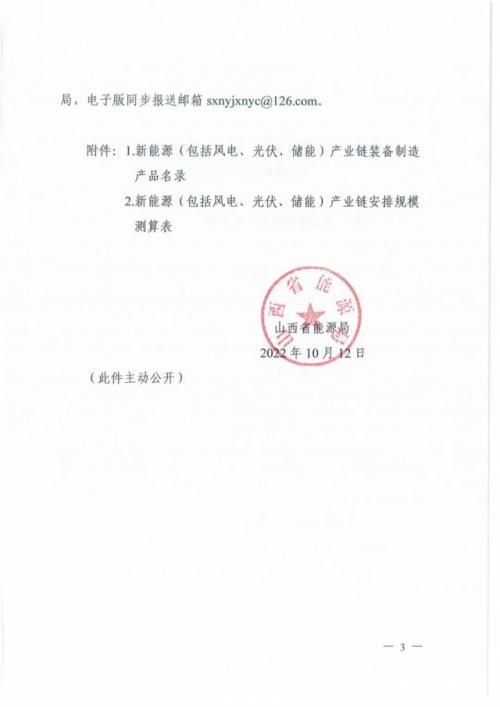 局，电子版同步报送邮箱sxnyjxnyc@126.com。

附件：1.新能源（包括风电、光伏、储能）产业链装备制造产品名录

2.新能源（包括风电、光伏、储能）产业链安排规模测算表

山西省能源局

2022年10月12日

（此件主动公开）

— 3 —